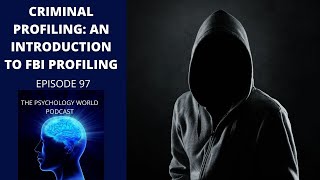 CRIMINAL PROFILING: AN INTRODUCTION TO FBI PROFILING

EPISODE 97

THE PSYCHOLOGY WORLD PODCAST